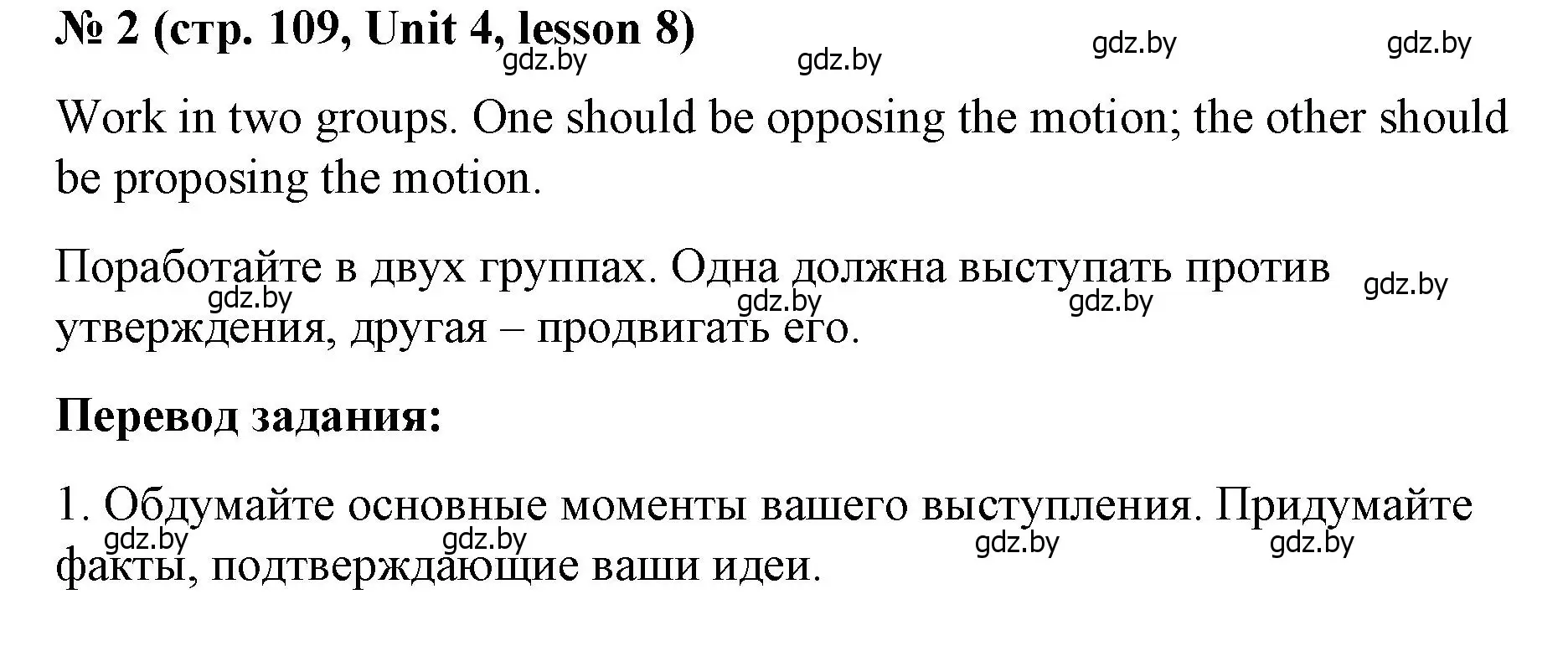 № 2 (стр. 109, Unit 4, lesson 8)

gdz.by gdz.by gdz.by gdz.by

Work in two groups. One should be opposing the motion; the other should be proposing the motion.

Поработайте в двух группах. Одна должна выступать против утверждения, другая – продвигать его.

gdz.by gdz.by gdz.by gdz.by

Перевод задания:

1. Обдумайте основные моменты вашего выступления. Придумайте факты, подтверждающие ваши идеи.

gdz.by gdz.by gdz.by gdz.by